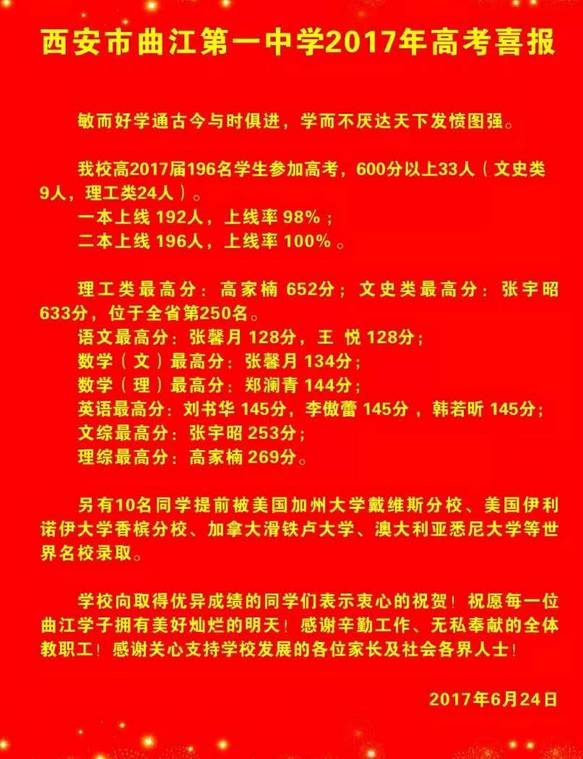 西安市曲江第一中学2017年高考喜报

敏而好学通古今与时俱进，学而不厌达天下发愤图强。

我校高2017届196名学生参加高考，600分以上33人（文史类9人，理工类24人）。
一本上线 192人，上线率 98%；
二本上线 196人，上线率 100%。

理工类最高分：高家楠 652分；文史类最高分：张宇昭 633分，位于全省第250名。
语文最高分：张馨月 128分，王 悦 128分；
数学（文）最高分：张馨月 134分；
数学（理）最高分：郑澜青 144分；
英语最高分：刘书华 145分，李傲蕾 145分，韩若昕 145分；
文综最高分：张宇昭 253分；
理综最高分：高家楠 269分。

另有10名同学提前被美国加州大学戴维斯分校、美国伊利诺伊大学香槟分校、加拿大滑铁卢大学、澳大利亚悉尼大学等世界名校录取。

学校向取得优异成绩的同学们表示衷心的祝贺！祝愿每一位曲江学子拥有美好灿烂的明天！感谢辛勤工作、无私奉献的全体教职工！感谢关心支持学校发展的各位家长及社会各界人士！

2017年6月24日